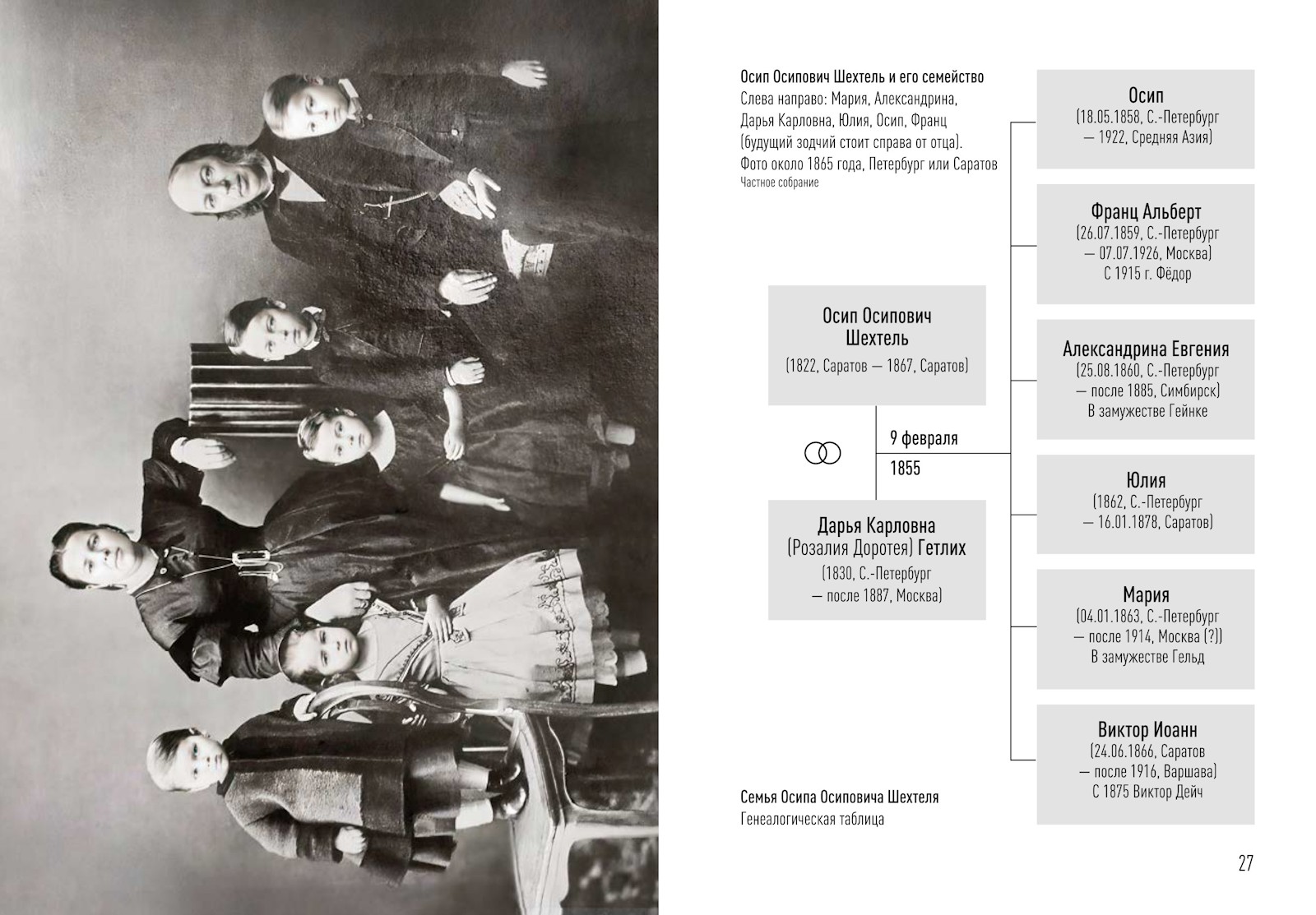 Осип Осипович Шехтель и его семейство
Слева направо: Мария, Александрина, Дарья Карловна, Юлия, Осип, Франц (будущий зодчий стоит справа от отца). Фото около 1865 года, Петербург или Саратов
Частное собрание

Осип Осипович Шехтель
(1822, Саратов — 1867, Саратов)

9 февраля
1855

Дарья Карловна (Розалия Доротея) Гетлих
(1830, С.-Петербург — после 1887, Москва)

Осип
(18.05.1858, С.-Петербург — 1922, Средняя Азия)

Франц Альберт
(26.07.1859, С.-Петербург — 07.07.1926, Москва)
С 1915 г. Фёдор

Александрина Евгения
(25.08.1860, С.-Петербург — после 1885, Симбирск)
В замужестве Гейнке

Юлия
(1862, С.-Петербург — 16.01.1878, Саратов)

Мария
(04.01.1863, С.-Петербург — после 1914, Москва (?))
В замужестве Гельд

Виктор Иоанн
(24.06.1866, Саратов — после 1916, Варшава)
С 1875 Виктор Дейч

Семья Осипа Осиповича Шехтеля
Генеалогическая таблица

27